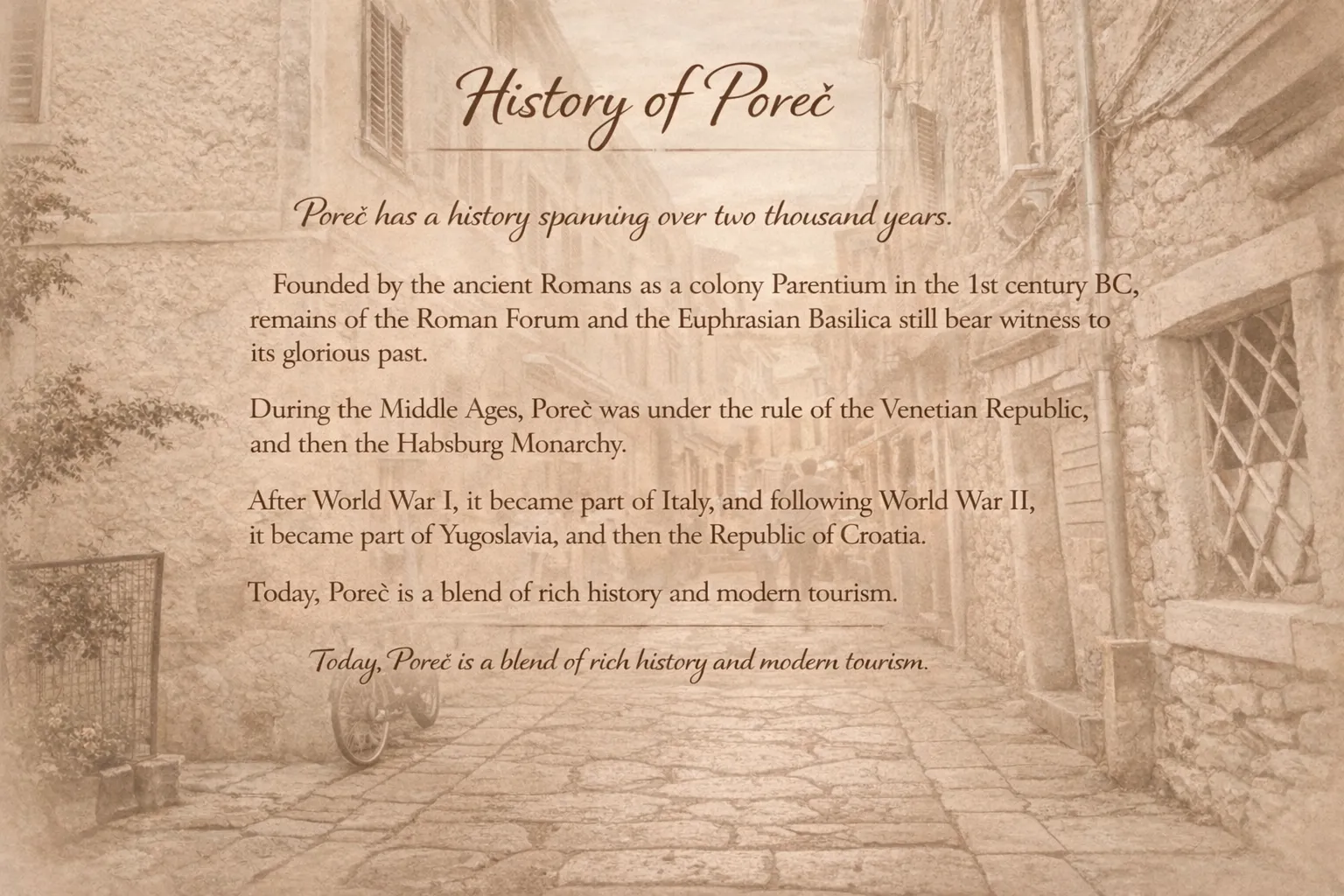 History of Poreč

Poreč has a history spanning over two thousand years.

Founded by the ancient Romans as a colony Parentium in the 1st century BC, remains of the Roman Forum and the Euphrasian Basilica still bear witness to its glorious past.

During the Middle Ages, Poreč was under the rule of the Venetian Republic, and then the Habsburg Monarchy.

After World War I, it became part of Italy, and following World War II, it became part of Yugoslavia, and then the Republic of Croatia.

Today, Poreč is a blend of rich history and modern tourism.

Today, Poreč is a blend of rich history and modern tourism.